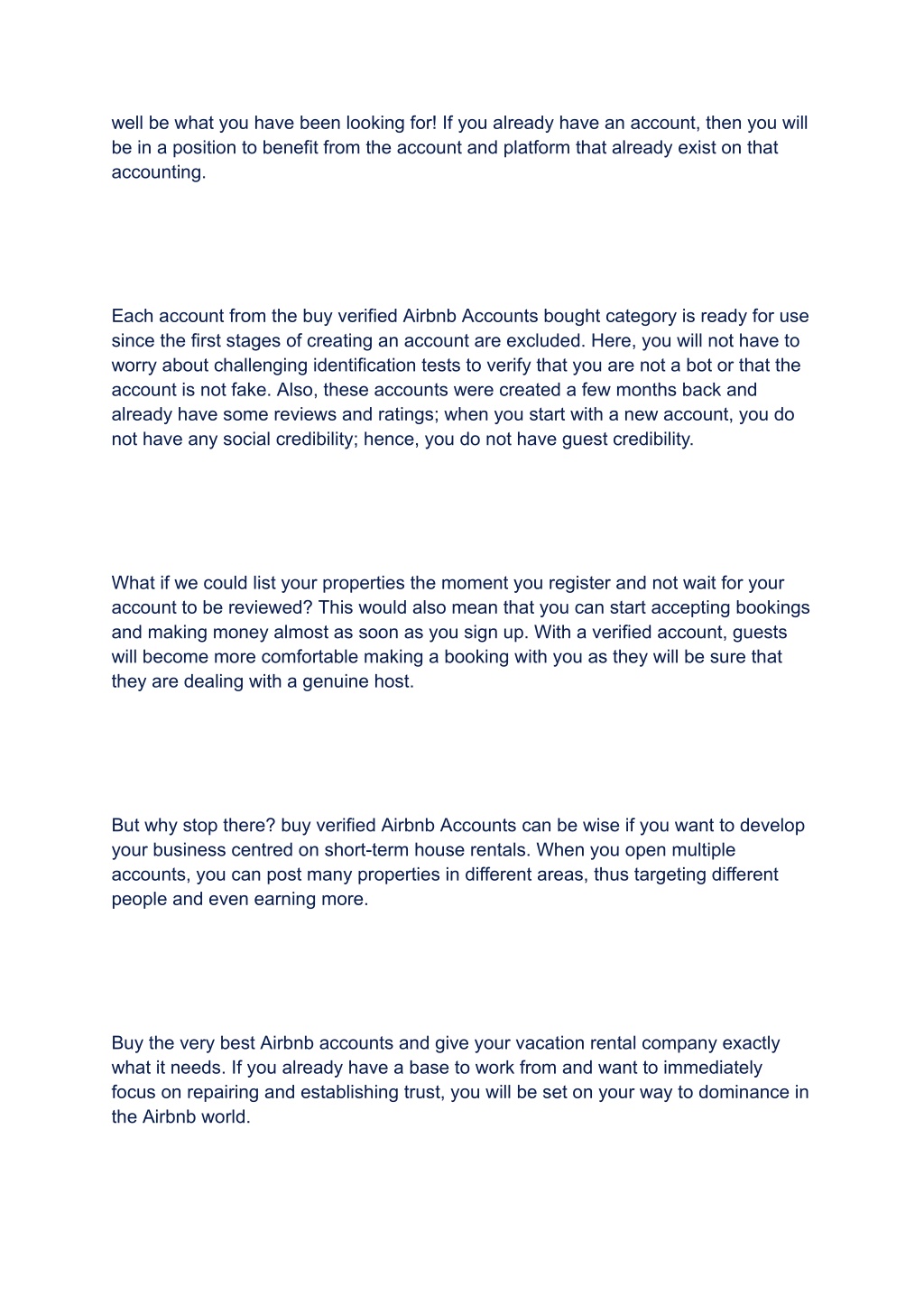 well be what you have been looking for! If you already have an account, then you will be in a position to benefit from the account and platform that already exist on that accounting.

Each account from the buy verified Airbnb Accounts bought category is ready for use since the first stages of creating an account are excluded. Here, you will not have to worry about challenging identification tests to verify that you are not a bot or that the account is not fake. Also, these accounts were created a few months back and already have some reviews and ratings; when you start with a new account, you do not have any social credibility; hence, you do not have guest credibility.

What if we could list your properties the moment you register and not wait for your account to be reviewed? This would also mean that you can start accepting bookings and making money almost as soon as you sign up. With a verified account, guests will become more comfortable making a booking with you as they will be sure that they are dealing with a genuine host.

But why stop there? buy verified Airbnb Accounts can be wise if you want to develop your business centred on short-term house rentals. When you open multiple accounts, you can post many properties in different areas, thus targeting different people and even earning more.

Buy the very best Airbnb accounts and give your vacation rental company exactly what it needs. If you already have a base to work from and want to immediately focus on repairing and establishing trust, you will be set on your way to dominance in the Airbnb world.